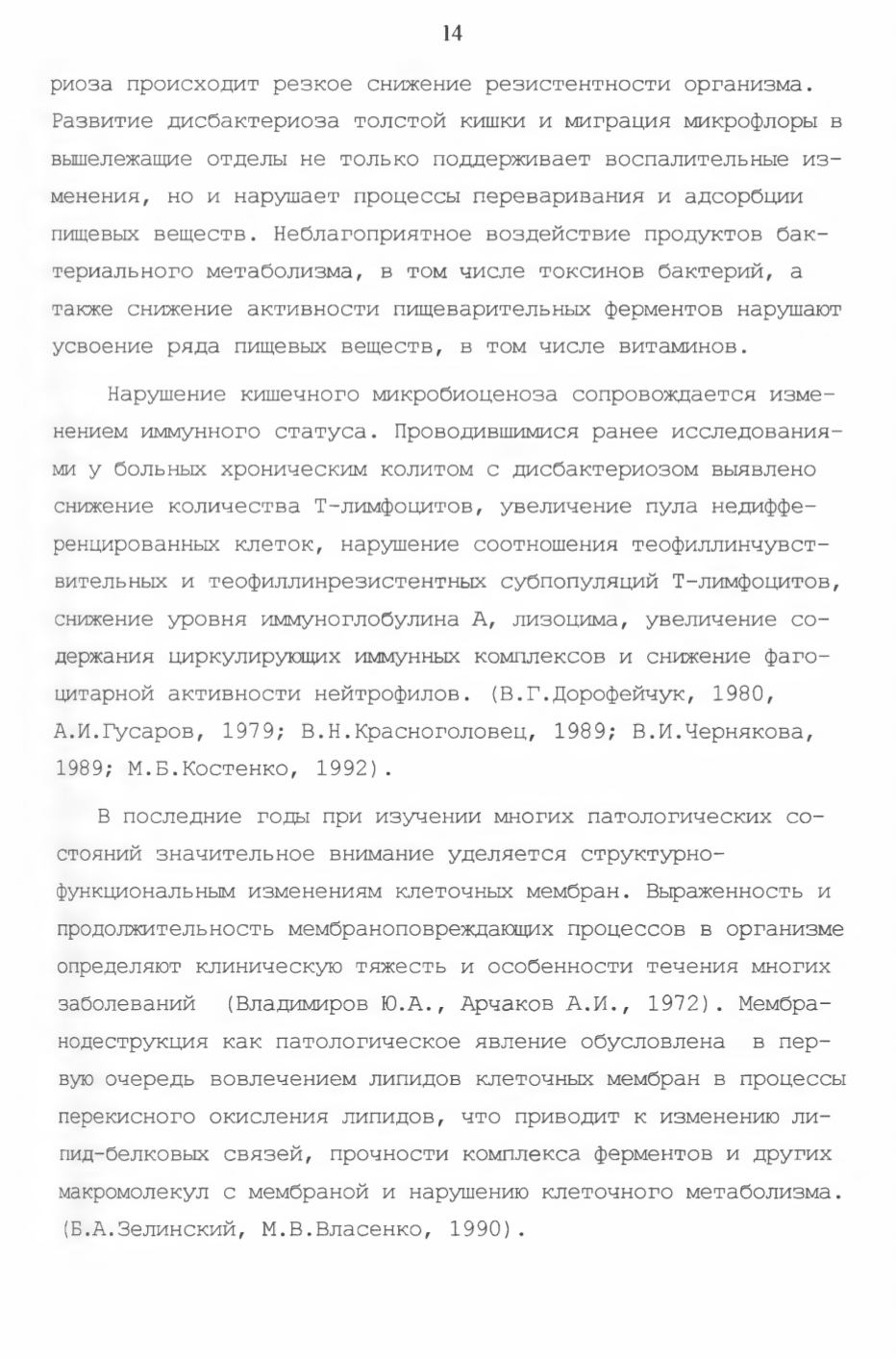 14

риоза происходит резкое снижение резистентности организма. Развитие дисбактериоза толстой кишки и миграция микрофлоры в вышележащие отделы не только поддерживает воспалительные изменения, но и нарушает процессы переваривания и адсорбции пищевых веществ. Неблагоприятное воздействие продуктов бактериального метаболизма, в том числе токсинов бактерий, а также снижение активности пищеварительных ферментов нарушают усвоение ряда пищевых веществ, в том числе витаминов.

Нарушение кишечного микробиоценоза сопровождается изменением иммунного статуса. Проводившимися ранее исследованиями у больных хроническим колитом с дисбактериозом выявлено снижение количества Т-лимфоцитов, увеличение пула недифференцированных клеток, нарушение соотношения теофиллинчувствительных и теофиллинрезистентных субпопуляций Т-лимфоцитов, снижение уровня иммуноглобулина А, лизоцима, увеличение содержания циркулирующих иммунных комплексов и снижение фагоцитарной активности нейтрофилов. (В.Г.Дорофейчук, 1980, А.И.Гусаров, 1979; В.Н.Красноголовец, 1989; В.И.Чернякова, 1989; М.Б.Костенко, 1992).

В последние годы при изучении многих патологических состояний значительное внимание уделяется структурно-функциональным изменениям клеточных мембран. Выраженность и продолжительность мембраноповреждающих процессов в организме определяют клиническую тяжесть и особенности течения многих заболеваний (Владимиров Ю.А., Арчаков А.И., 1972). Мембранодеструкция как патологическое явление обусловлена в первую очередь вовлечением липидов клеточных мембран в процессы перекисного окисления липидов, что приводит к изменению липид-белковых связей, прочности комплекса ферментов и других макромолекул с мембраной и нарушению клеточного метаболизма. (Б.А.Зелинский, М.В.Власенко, 1990).